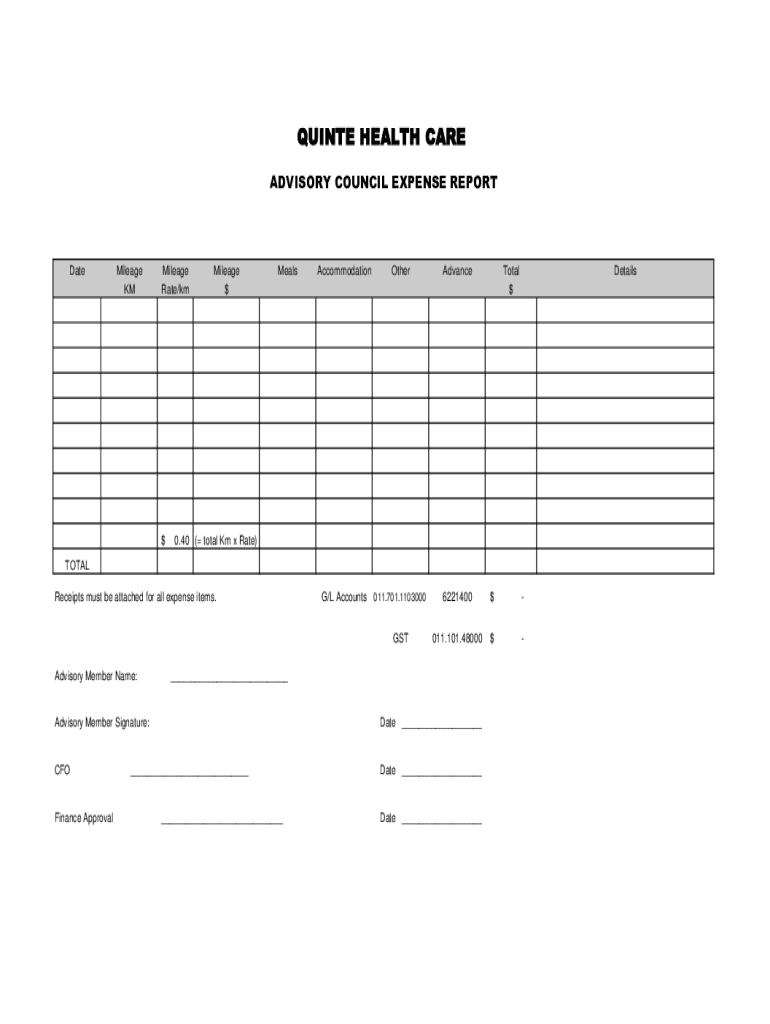 QUINTE HEALTH CARE

ADVISORY COUNCIL EXPENSE REPORT

| Date | Mileage KM | Mileage Rate/km | Mileage $ | Meals | Accommodation | Other | Advance | Total $ | Details |
|---|---|---|---|---|---|---|---|---|---|
| | | | | | | | | | |
| | | | | | | | | | |
| | | | | | | | | | |
| | | | | | | | | | |
| | | | | | | | | | |
| | | | | | | | | | |
| | | | | | | | | | |
| | | | | | | | | | |
| | | | | | | | | | |
| | | $ 0.40 | (= total Km x Rate) | | | | | | |
| TOTAL | | | | | | | | | |

Receipts must be attached for all expense items.

G/L Accounts 011.701.1103000 6221400 $ -

GST 011.101.48000 $ -

Advisory Member Name: ______________________

Advisory Member Signature: Date _______________

CFO ______________________ Date _______________

Finance Approval ______________________ Date _______________